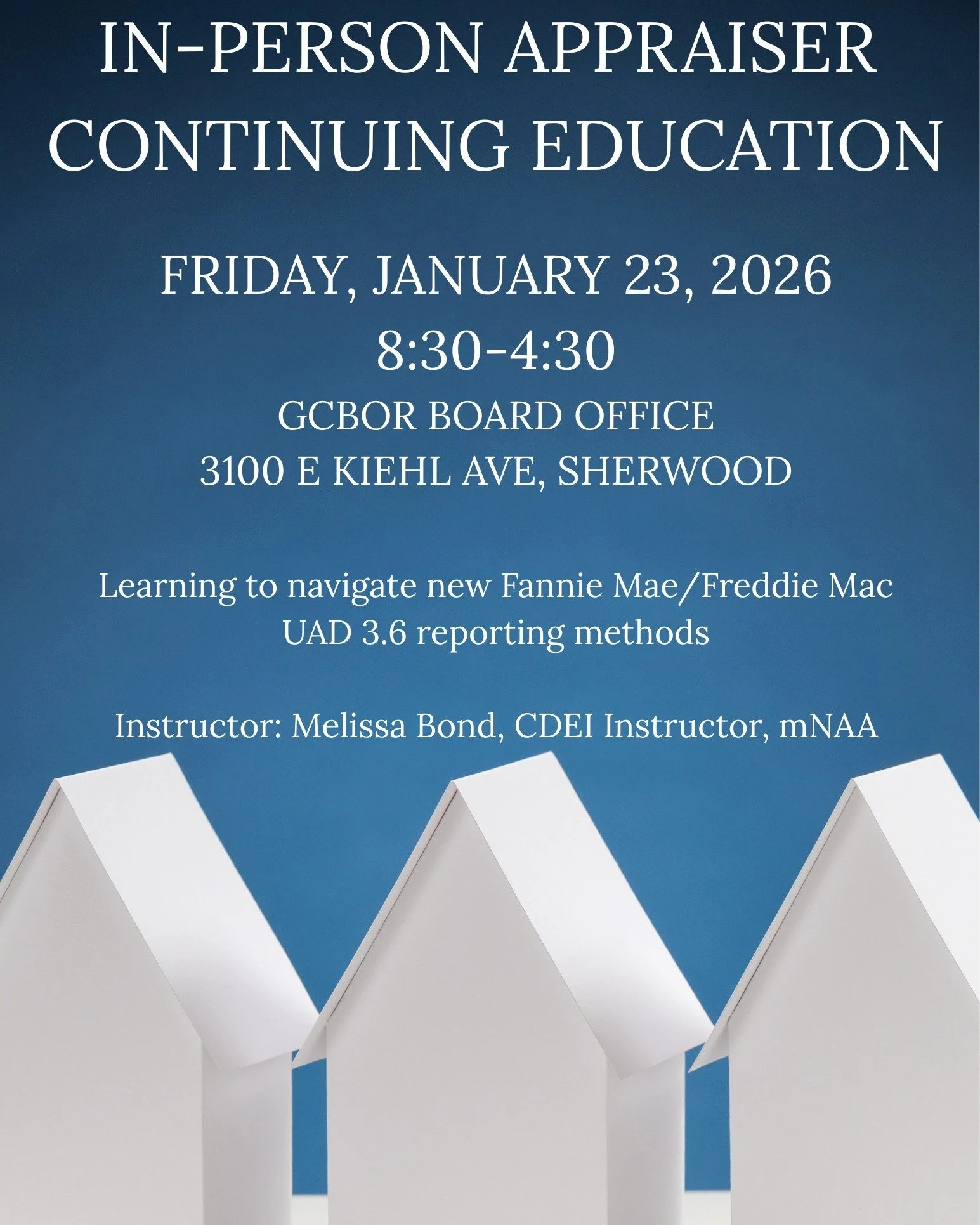 IN-PERSON APPRAISER CONTINUING EDUCATION

FRIDAY, JANUARY 23, 2026
8:30-4:30
GCBOR BOARD OFFICE
3100 E KIEHL AVE, SHERWOOD

Learning to navigate new Fannie Mae/Freddie Mac UAD 3.6 reporting methods

Instructor: Melissa Bond, CDEI Instructor, mNAA